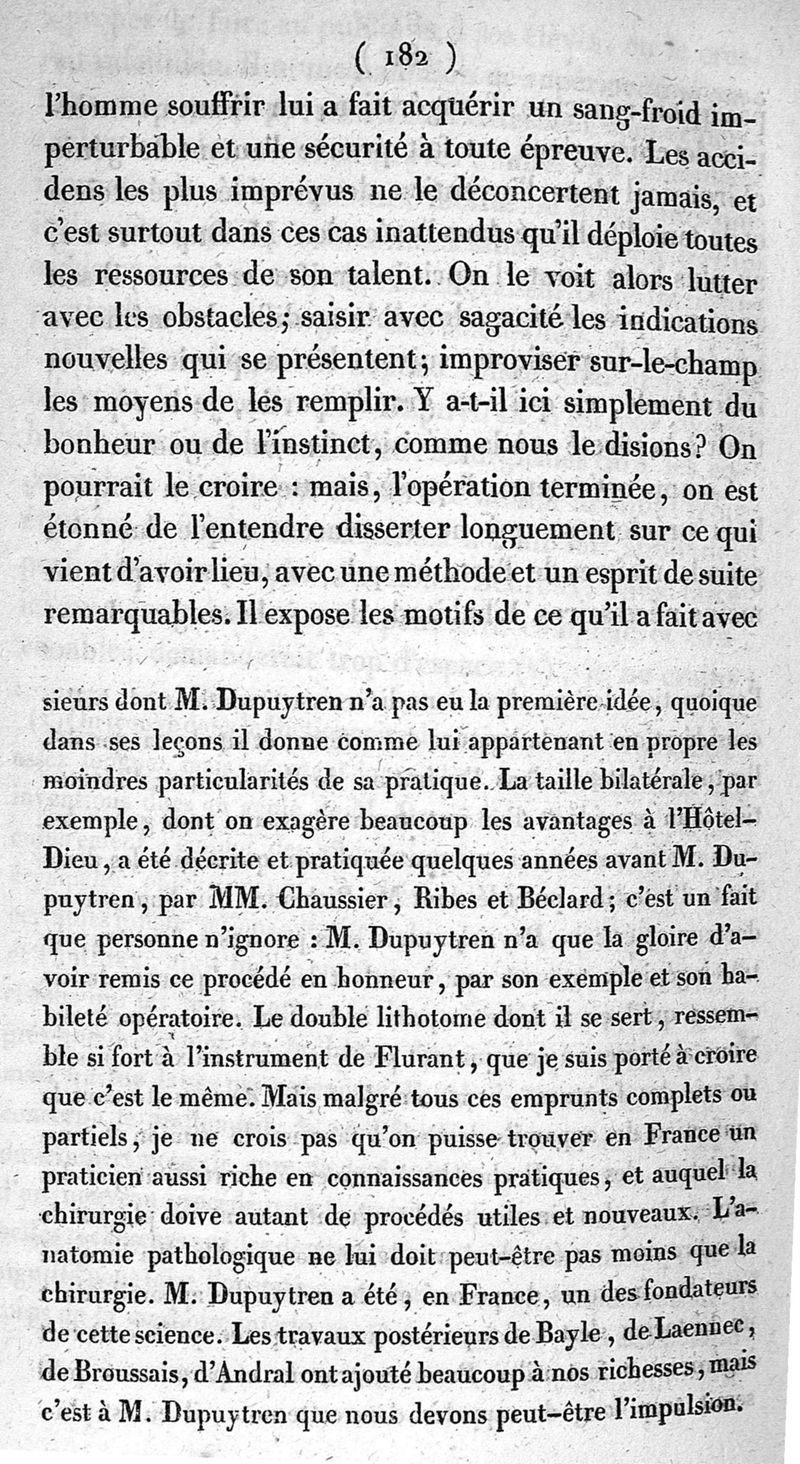 ( 182 )

l'homme souffrir lui a fait acquérir un sang-froid imperturbable et une sécurité à toute épreuve. Les accidens les plus imprévus ne le déconcertent jamais, et c'est surtout dans ces cas inattendus qu'il déploie toutes les ressources de son talent. On le voit alors lutter avec les obstacles; saisir avec sagacité les indications nouvelles qui se présentent; improviser sur-le-champ les moyens de les remplir. Y a-t-il ici simplement du bonheur ou de l'instinct, comme nous le disions? On pourrait le croire : mais, l'opération terminée, on est étonné de l'entendre disserter longuement sur ce qui vient d'avoir lieu, avec une méthode et un esprit de suite remarquables. Il expose les motifs de ce qu'il a fait avec

sieurs dont M. Dupuytren n'a pas eu la première idée, quoique dans ses leçons il donne comme lui appartenant en propre les moindres particularités de sa pratique. La taille bilatérale, par exemple, dont on exagère beaucoup les avantages à l'Hôtel-Dieu, a été décrite et pratiquée quelques années avant M. Dupuytren, par MM. Chaussier, Ribes et Béclard; c'est un fait que personne n'ignore : M. Dupuytren n'a que la gloire d'avoir remis ce procédé en honneur, par son exemple et son habileté opératoire. Le double lithotome dont il se sert, ressemble si fort à l'instrument de Flurant, que je suis porté à croire que c'est le même. Mais malgré tous ces emprunts complets ou partiels, je ne crois pas qu'on puisse trouver en France un praticien aussi riche en connaissances pratiques, et auquel la chirurgie doive autant de procédés utiles et nouveaux. L'anatomie pathologique ne lui doit peut-être pas moins que la chirurgie. M. Dupuytren a été, en France, un des fondateurs de cette science. Les travaux postérieurs de Bayle, de Laennec, de Broussais, d'Andral ont ajouté beaucoup à nos richesses, mais c'est à M. Dupuytren que nous devons peut-être l'impulsion.